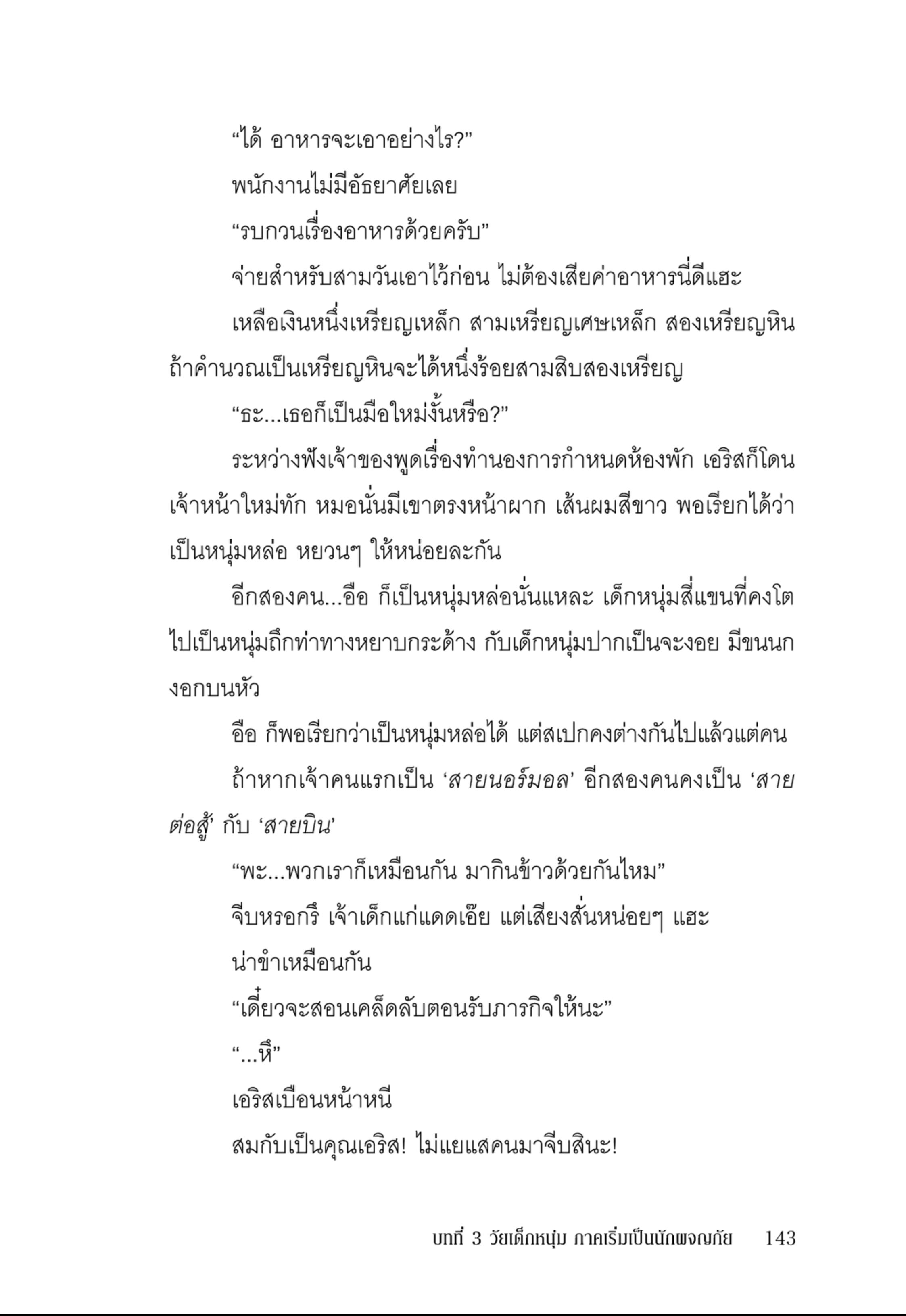 “ได้ อาหารจะเอาอย่างไร?”

พนักงานไม่มีอัธยาศัยเลย

“รบกวนเรื่องอาหารด้วยครับ”

จ่ายสำหรับสามวันเอาไว้ก่อน ไม่ต้องเสียค่าอาหารนี่ดีแฮะ

เหลือเงินหนึ่งเหรียญเหล็ก สามเหรียญเศษเหล็ก สองเหรียญหิน ถ้าคำนวณเป็นเหรียญหินจะได้หนึ่งร้อยสามสิบสองเหรียญ

“ธะ...เธอก็เป็นมือใหม่งั้นหรือ?”

ระหว่างฟังเจ้าของพูดเรื่องทำนองการกำหนดห้องพัก เอริสก็โดนเจ้าหน้าใหม่ทัก หมอนั่นมีเขาตรงหน้าผาก เส้นผมสีขาว พอเรียกได้ว่าเป็นหนุ่มหล่อ หยวนๆ ให้หน่อยละกัน

อีกสองคน...อือ ก็เป็นหนุ่มหล่อนั่นแหละ เด็กหนุ่มสี่แขนที่คงโตไปเป็นหนุ่มถึกท่าทางหยาบกระด้าง กับเด็กหนุ่มปากเป็นจะงอย มีขนนกงอกบนหัว

อือ ก็พอเรียกว่าเป็นหนุ่มหล่อได้ แต่สเปกคงต่างกันไปแล้วแต่คน

ถ้าหากเจ้าคนแรกเป็น ‘สายนอร์มอล’ อีกสองคนคงเป็น ‘สายต่อสู้’ กับ ‘สายบิน’

“พะ...พวกเราก็เหมือนกัน มากินข้าวด้วยกันไหม”

จีบหรอกรึ เจ้าเด็กแก่แดดเอ๊ย แต่เสียงสั่นหน่อยๆ แฮะ

น่าขำเหมือนกัน

“เดี๋ยวจะสอนเคล็ดลับตอนรับภารกิจให้นะ”

“...หึ”

เอริสเบือนหน้าหนี

สมกับเป็นคุณเอริส! ไม่แยแสคนมาจีบสินะ!

บทที่ 3 วัยเด็กหนุ่ม ภาคเริ่มเป็นนักผจญภัย 143